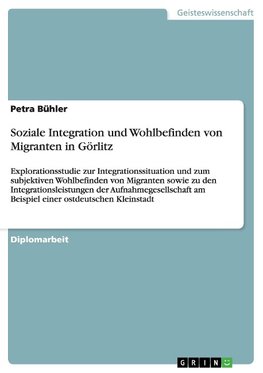 Geisteswissenschaft

Petra Bühler

Soziale Integration und Wohlbefinden von Migranten in Görlitz

Explorationsstudie zur Integrationssituation und zum subjektiven Wohlbefinden von Migranten sowie zu den Integrationsleistungen der Aufnahmegesellschaft am Beispiel einer ostdeutschen Kleinstadt

Diplomarbeit

GRIN